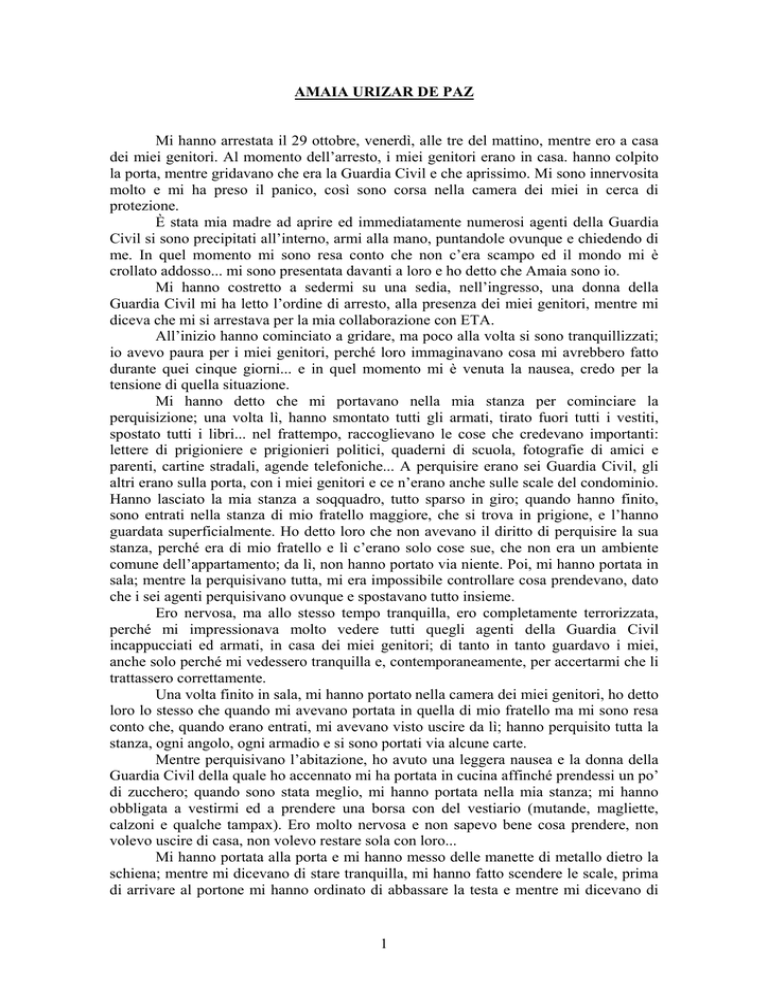 AMAIA URIZAR DE PAZ

Mi hanno arrestata il 29 ottobre, venerdì, alle tre del mattino, mentre ero a casa dei miei genitori. Al momento dell'arresto, i miei genitori erano in casa. hanno colpito la porta, mentre gridavano che era la Guardia Civil e che aprissimo. Mi sono innervosita molto e mi ha preso il panico, così sono corsa nella camera dei miei in cerca di protezione.

È stata mia madre ad aprire ed immediatamente numerosi agenti della Guardia Civil si sono precipitati all'interno, armi alla mano, puntandole ovunque e chiedendo di me. In quel momento mi sono resa conto che non c'era scampo ed il mondo mi è crollato addosso... mi sono presentata davanti a loro e ho detto che Amaia sono io.

Mi hanno costretto a sedermi su una sedia, nell'ingresso, una donna della Guardia Civil mi ha letto l'ordine di arresto, alla presenza dei miei genitori, mentre mi diceva che mi si arrestava per la mia collaborazione con ETA.

All'inizio hanno cominciato a gridare, ma poco alla volta si sono tranquillizzati; io avevo paura per i miei genitori, perché loro immaginavano cosa mi avrebbero fatto durante quei cinque giorni... e in quel momento mi è venuta la nausea, credo per la tensione di quella situazione.

Mi hanno detto che mi portavano nella mia stanza per cominciare la perquisizione; una volta lì, hanno smontato tutti gli armati, tirato fuori tutti i vestiti, spostato tutti i libri... nel frattempo, raccoglievano le cose che credevano importanti: lettere di prigioniere e prigionieri politici, quaderni di scuola, fotografie di amici e parenti, cartine stradali, agende telefoniche... A perquisire erano sei Guardia Civil, gli altri erano sulla porta, con i miei genitori e ce n'erano anche sulle scale del condominio. Hanno lasciato la mia stanza a soqquadro, tutto sparso in giro; quando hanno finito, sono entrati nella stanza di mio fratello maggiore, che si trova in prigione, e l'hanno guardata superficialmente. Ho detto loro che non avevano il diritto di perquisire la sua stanza, perché era di mio fratello e lì c'erano solo cose sue, che non era un ambiente comune dell'appartamento; da lì, non hanno portato via niente. Poi, mi hanno portata in sala; mentre la perquisivano tutta, mi era impossibile controllare cosa prendevano, dato che i sei agenti perquisivano ovunque e spostavano tutto insieme.

Ero nervosa, ma allo stesso tempo tranquilla, ero completamente terrorizzata, perché mi impressionava molto vedere tutti quegli agenti della Guardia Civil incappucciati ed armati, in casa dei miei genitori; di tanto in tanto guardavo i miei, anche solo perché mi vedessero tranquilla e, contemporaneamente, per accertarmi che li trattassero correttamente.

Una volta finito in sala, mi hanno portato nella camera dei miei genitori, ho detto loro lo stesso che quando mi avevano portata in quella di mio fratello ma mi sono resa conto che, quando erano entrati, mi avevano visto uscire da lì; hanno perquisito tutta la stanza, ogni angolo, ogni armadio e si sono portati via alcune carte.

Mentre perquisivano l'abitazione, ho avuto una leggera nausea e la donna della Guardia Civil della quale ho accennato mi ha portata in cucina affinché prendessi un po' di zucchero; quando sono stata meglio, mi hanno portata nella mia stanza; mi hanno obbligata a vestirmi ed a prendere una borsa con del vestiario (mutande, magliette, calzoni e qualche tampax). Ero molto nervosa e non sapevo bene cosa prendere, non volevo uscire di casa, non volevo restare sola con loro...

Mi hanno portata alla porta e mi hanno messo delle manette di metallo dietro la schiena; mentre mi dicevano di stare tranquilla, mi hanno fatto scendere le scale, prima di arrivare al portone mi hanno ordinato di abbassare la testa e mentre mi dicevano di

1